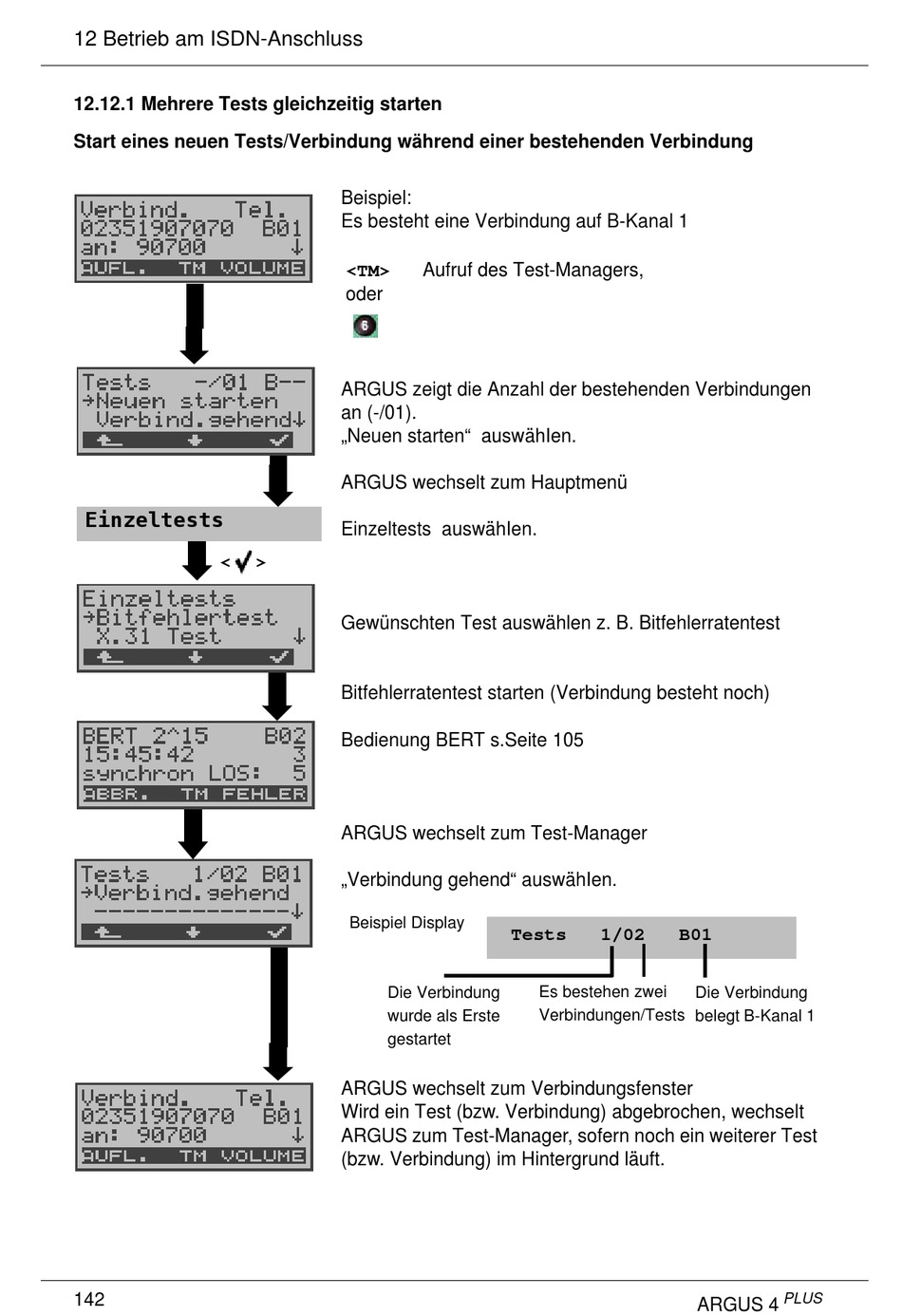 12 Betrieb am ISDN-Anschluss

12.12.1 Mehrere Tests gleichzeitig starten

Start eines neuen Tests/Verbindung während einer bestehenden Verbindung

Verbind. Tel.
02351907070 B01
an: 90700 ↓
AUFL. TM VOLUME

Beispiel:
Es besteht eine Verbindung auf B-Kanal 1

<TM> Aufruf des Test-Managers,
oder

6

Tests -/01 B--
→Neuen starten
Verbind.gehend↓

ARGUS zeigt die Anzahl der bestehenden Verbindungen an (-/01).
„Neuen starten“ auswählen.

ARGUS wechselt zum Hauptmenü

Einzeltests

Einzeltests auswählen.

<✓>

Einzeltests
→Bitfehlertest
X.31 Test ↓

Gewünschten Test auswählen z. B. Bitfehlerratentest

Bitfehlerratentest starten (Verbindung besteht noch)

BERT 2^15 B02
15:45:42 3
synchron LOS: 5
ABBR. TM FEHLER

Bedienung BERT s.Seite 105

ARGUS wechselt zum Test-Manager

Tests 1/02 B01
→Verbind.gehend
---------------↓

„Verbindung gehend“ auswählen.

Beispiel Display

Tests 1/02 B01

Die Verbindung wurde als Erste gestartet

Es bestehen zwei Verbindungen/Tests

Die Verbindung belegt B-Kanal 1

Verbind. Tel.
02351907070 B01
an: 90700 ↓
AUFL. TM VOLUME

ARGUS wechselt zum Verbindungsfenster
Wird ein Test (bzw. Verbindung) abgebrochen, wechselt ARGUS zum Test-Manager, sofern noch ein weiterer Test (bzw. Verbindung) im Hintergrund läuft.

142

ARGUS 4 PLUS